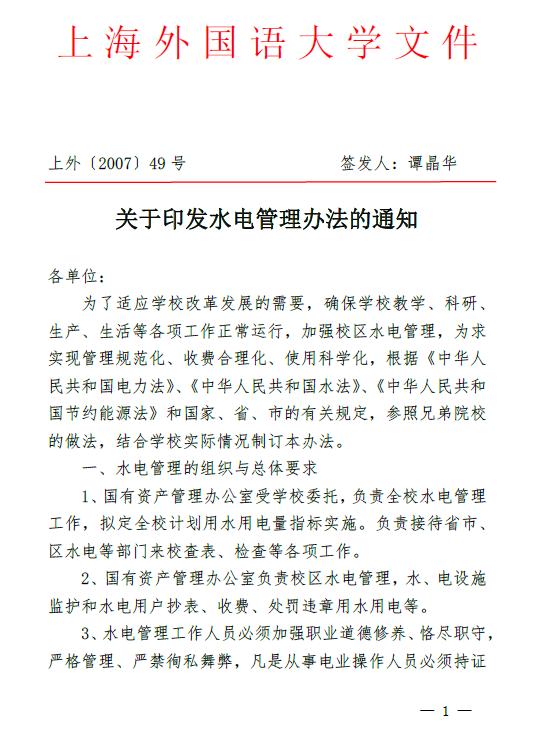 上海外国语大学文件

上外〔2007〕49号　　签发人：谭晶华

关于印发水电管理办法的通知

各单位：

为了适应学校改革发展的需要，确保学校教学、科研、生产、生活等各项工作正常运行，加强校区水电管理，为求实现管理规范化、收费合理化、使用科学化，根据《中华人民共和国电力法》、《中华人民共和国水法》、《中华人民共和国节约能源法》和国家、省、市的有关规定，参照兄弟院校的做法，结合学校实际情况制订本办法。

一、水电管理的组织与总体要求

1、国有资产管理办公室受学校委托，负责全校水电管理工作，拟定全校计划用水用电量指标实施。负责接待省市、区水电等部门来校查表、检查等各项工作。

2、国有资产管理办公室负责校区水电管理，水、电设施监护和水电用户抄表、收费、处罚违章用水用电等。

3、水电管理工作人员必须加强职业道德修养、恪尽职守，严格管理、严禁徇私舞弊，凡是从事电业操作人员必须持证

— 1 —